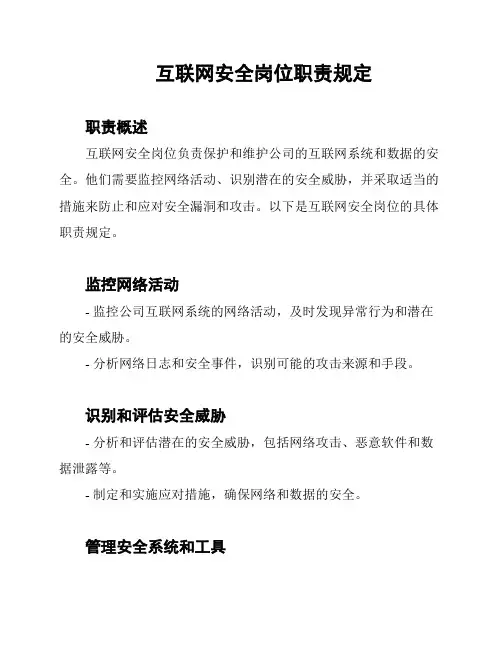 互联网安全岗位职责规定

职责概述

互联网安全岗位负责保护和维护公司的互联网系统和数据的安全。他们需要监控网络活动、识别潜在的安全威胁，并采取适当的措施来防止和应对安全漏洞和攻击。以下是互联网安全岗位的具体职责规定。

监控网络活动

- 监控公司互联网系统的网络活动，及时发现异常行为和潜在的安全威胁。

- 分析网络日志和安全事件，识别可能的攻击来源和手段。

识别和评估安全威胁

- 分析和评估潜在的安全威胁，包括网络攻击、恶意软件和数据泄露等。

- 制定和实施应对措施，确保网络和数据的安全。

管理安全系统和工具